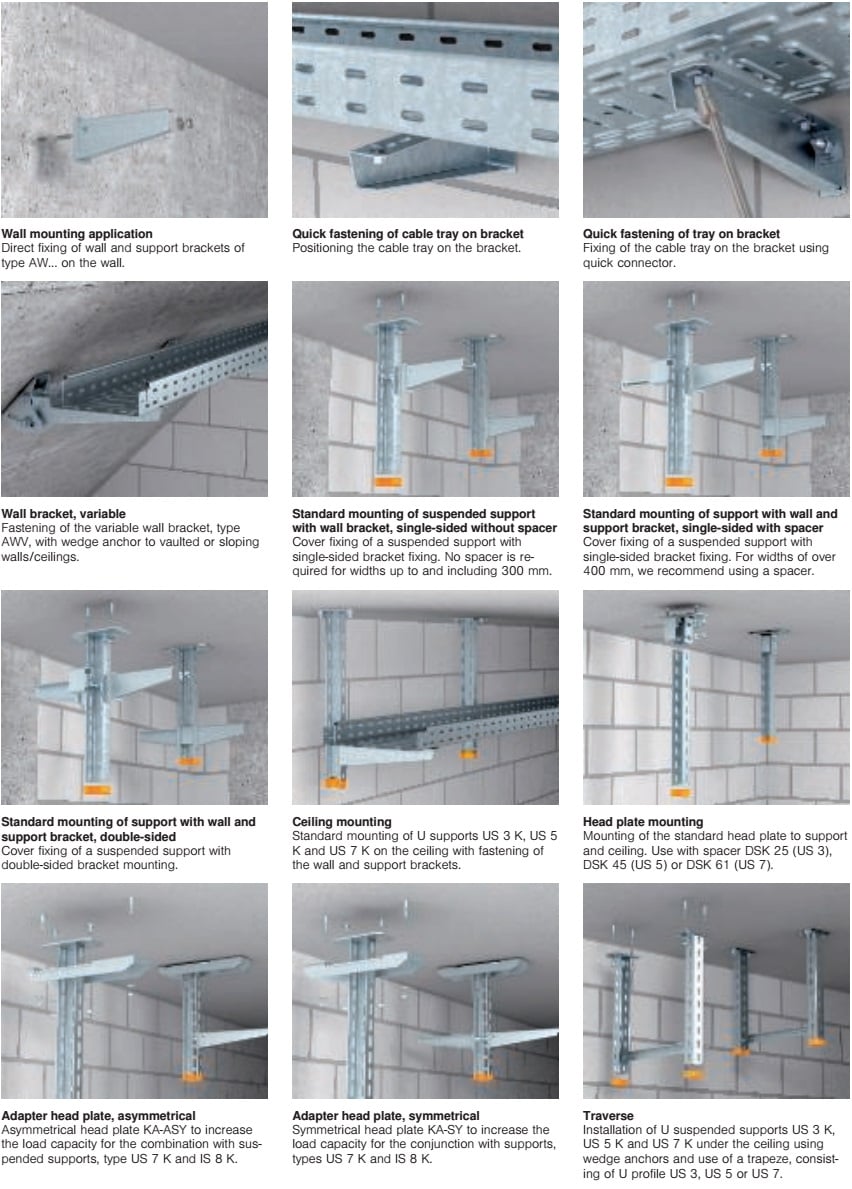 Wall mounting application
Direct fixing of wall and support brackets of type AW... on the wall.

Quick fastening of cable tray on bracket
Positioning the cable tray on the bracket.

Quick fastening of tray on bracket
Fixing of the cable tray on the bracket using quick connector.

Wall bracket, variable
Fastening of the variable wall bracket, type AWV, with wedge anchor to vaulted or sloping walls/ceilings.

Standard mounting of suspended support with wall bracket, single-sided without spacer
Cover fixing of a suspended support with single-sided bracket fixing. No spacer is required for widths up to and including 300 mm.

Standard mounting of support with wall and support bracket, single-sided with spacer
Cover fixing of a suspended support with single-sided bracket fixing. For widths of over 400 mm, we recommend using a spacer.

Standard mounting of support with wall and support bracket, double-sided
Cover fixing of a suspended support with double-sided bracket mounting.

Ceiling mounting
Standard mounting of U supports US 3 K, US 5 K and US 7 K on the ceiling with fastening of the wall and support brackets.

Head plate mounting
Mounting of the standard head plate to support and ceiling. Use with spacer DSK 25 (US 3), DSK 45 (US 5) or DSK 61 (US 7).

Adapter head plate, asymmetrical
Asymmetrical head plate KA-ASY to increase the load capacity for the combination with suspended supports, type US 7 K and IS 8 K.

Adapter head plate, symmetrical
Symmetrical head plate KA-SY to increase the load capacity for the conjunction with supports, types US 7 K and IS 8 K.

Traverse
Installation of U suspended supports US 3 K, US 5 K and US 7 K under the ceiling using wedge anchors and use of a trapeze, consisting of U profile US 3, US 5 or US 7.